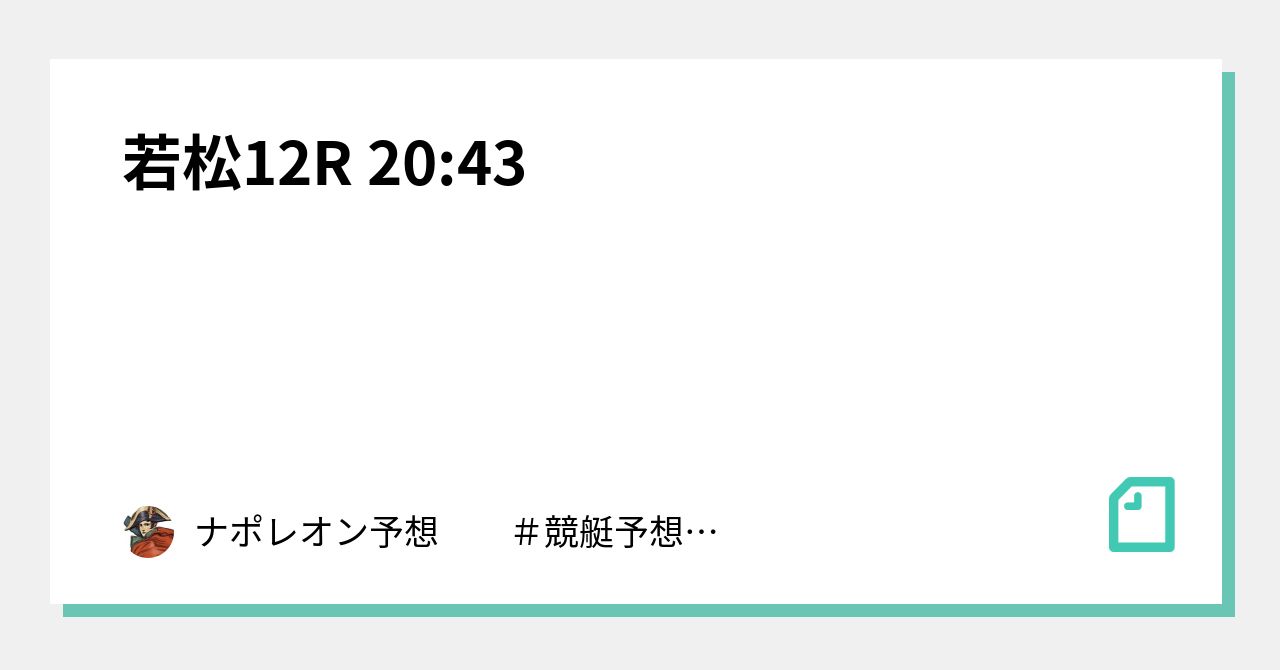 若松12R 20:43

ナポレオン予想

＃競艇予想…